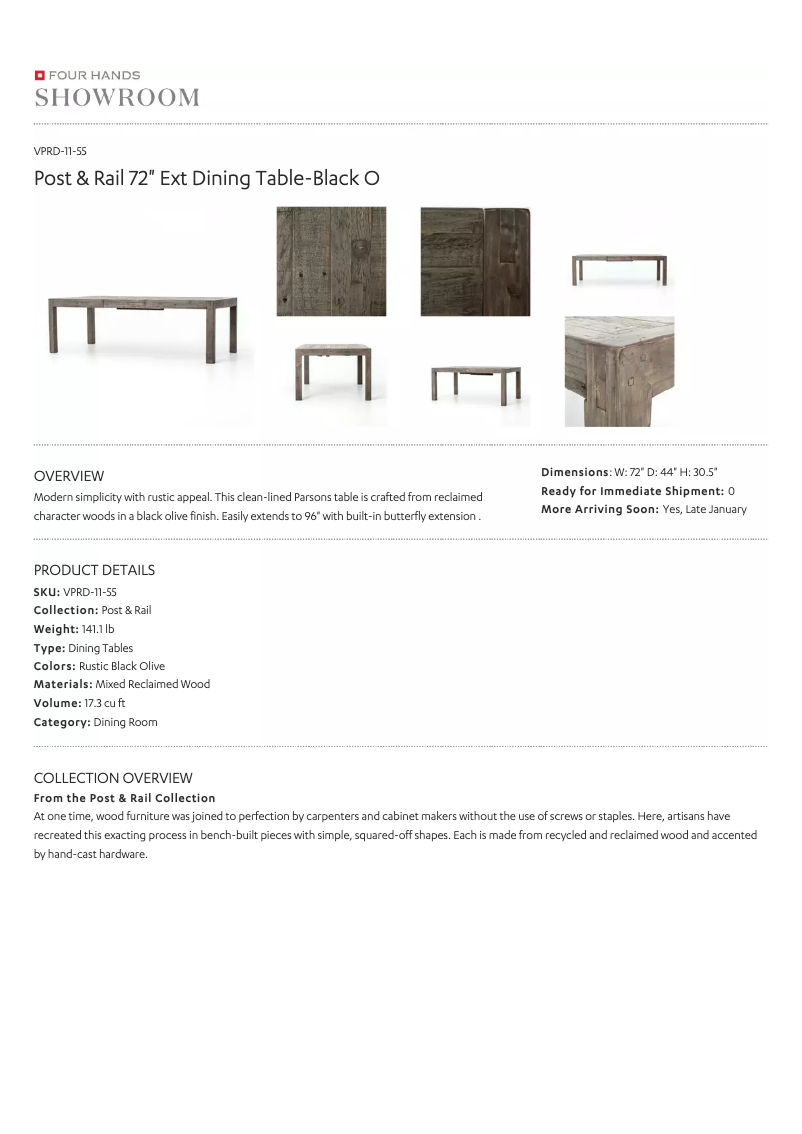 FOUR HANDS
SHOWROOM

VPRD-11-55

Post & Rail 72" Ext Dining Table-Black O

OVERVIEW
Modern simplicity with rustic appeal. This clean-lined Parsons table is crafted from reclaimed character woods in a black olive finish. Easily extends to 96" with built-in butterfly extension .

Dimensions: W: 72" D: 44" H: 30.5"
Ready for Immediate Shipment: 0
More Arriving Soon: Yes, Late January

PRODUCT DETAILS
SKU: VPRD-11-55
Collection: Post & Rail
Weight: 141.1 lb
Type: Dining Tables
Colors: Rustic Black Olive
Materials: Mixed Reclaimed Wood
Volume: 17.3 cu ft
Category: Dining Room

COLLECTION OVERVIEW
From the Post & Rail Collection
At one time, wood furniture was joined to perfection by carpenters and cabinet makers without the use of screws or staples. Here, artisans have recreated this exacting process in bench-built pieces with simple, squared-off shapes. Each is made from recycled and reclaimed wood and accented by hand-cast hardware.